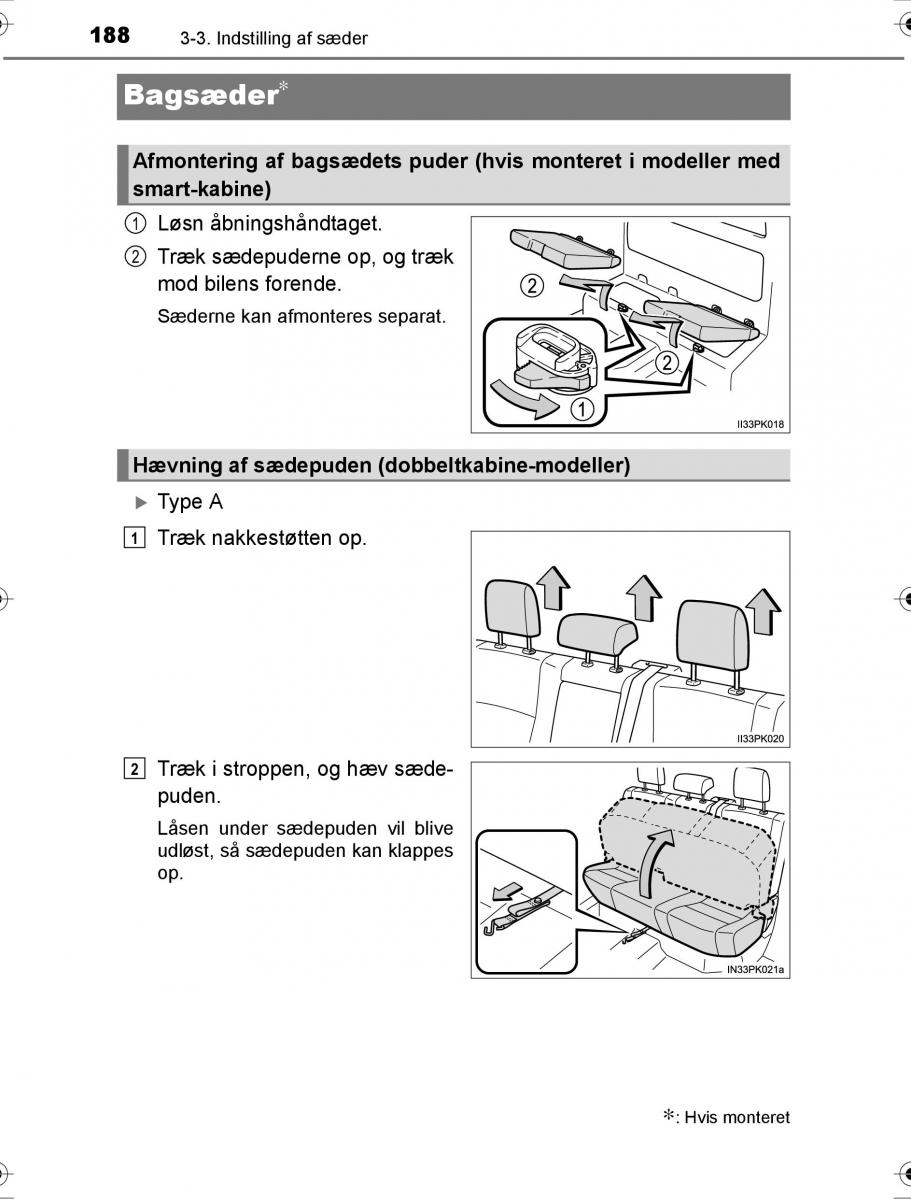 188 3-3. Indstilling af sæder

Bagsæder*

Afmontering af bagsædets puder (hvis monteret i modeller med smart-kabine)

① Løsn åbningshåndtaget.

② Træk sædepuderne op, og træk mod bilens forende.

Sæderne kan afmonteres separat.

②
②
①
II33PK018

Hævning af sædepuden (dobbeltkabine-modeller)

▶ Type A

1 Træk nakkestøtten op.

II33PK020

2 Træk i stroppen, og hæv sædepuden.

Låsen under sædepuden vil blive udløst, så sædepuden kan klappes op.

IN33PK021a

*: Hvis monteret